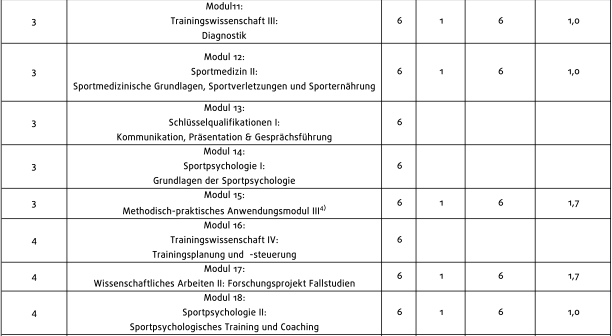 | | | | | | |
|---|---|---|---|---|---|
| 3 | Modul11: Trainingswissenschaft III: Diagnostik | 6 | 1 | 6 | 1,0 |
| 3 | Modul 12: Sportmedizin II: Sportmedizinische Grundlagen, Sportverletzungen und Sporternährung | 6 | 1 | 6 | 1,0 |
| 3 | Modul 13: Schlüsselqualifikationen I: Kommunikation, Präsentation & Gesprächsführung | 6 | | | |
| 3 | Modul 14: Sportpsychologie I: Grundlagen der Sportpsychologie | 6 | | | |
| 3 | Modul 15: Methodisch-praktisches Anwendungsmodul III$^{4)}$ | 6 | 1 | 6 | 1,7 |
| 4 | Modul 16: Trainingswissenschaft IV: Trainingsplanung und -steuerung | 6 | | | |
| 4 | Modul 17: Wissenschaftliches Arbeiten II: Forschungsprojekt Fallstudien | 6 | 1 | 6 | 1,7 |
| 4 | Modul 18: Sportpsychologie II: Sportpsychologisches Training und Coaching | 6 | 1 | 6 | 1,0 |